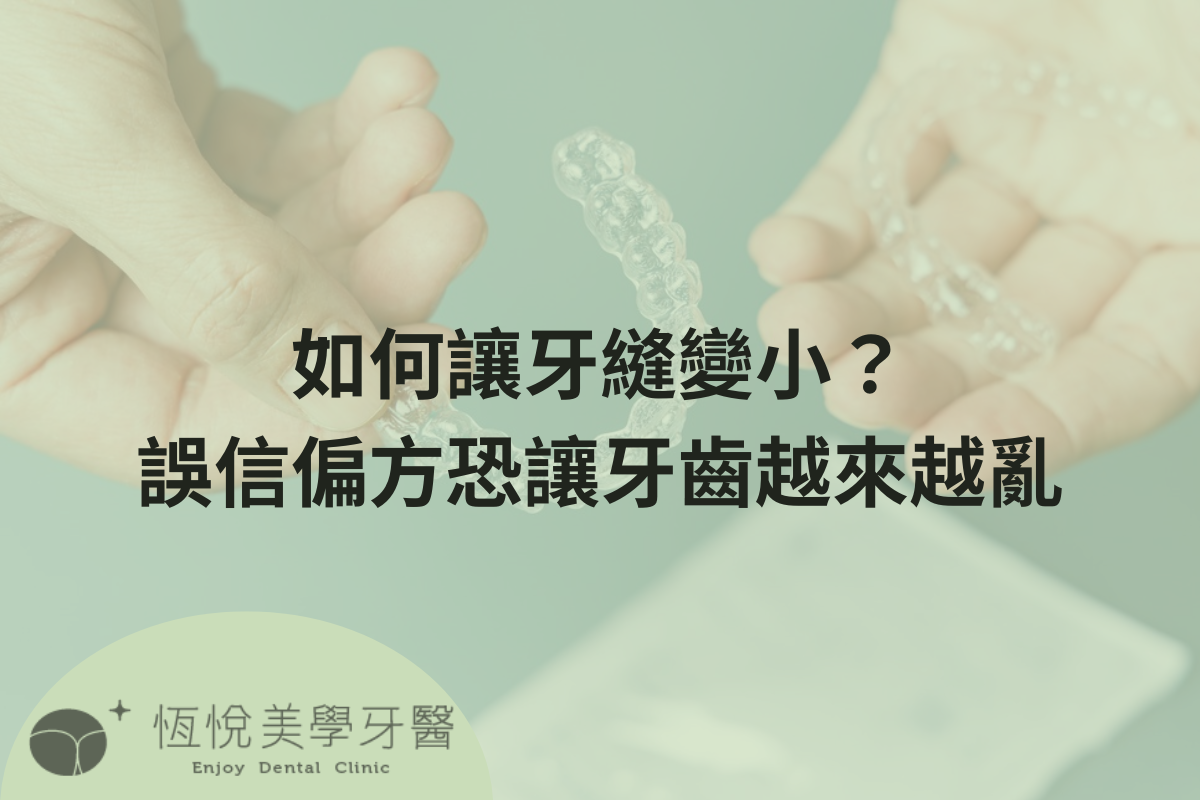 如何讓牙縫變小？
誤信偏方恐讓牙齒越來越亂

恆悅美學牙醫
Enjoy Dental Clinic